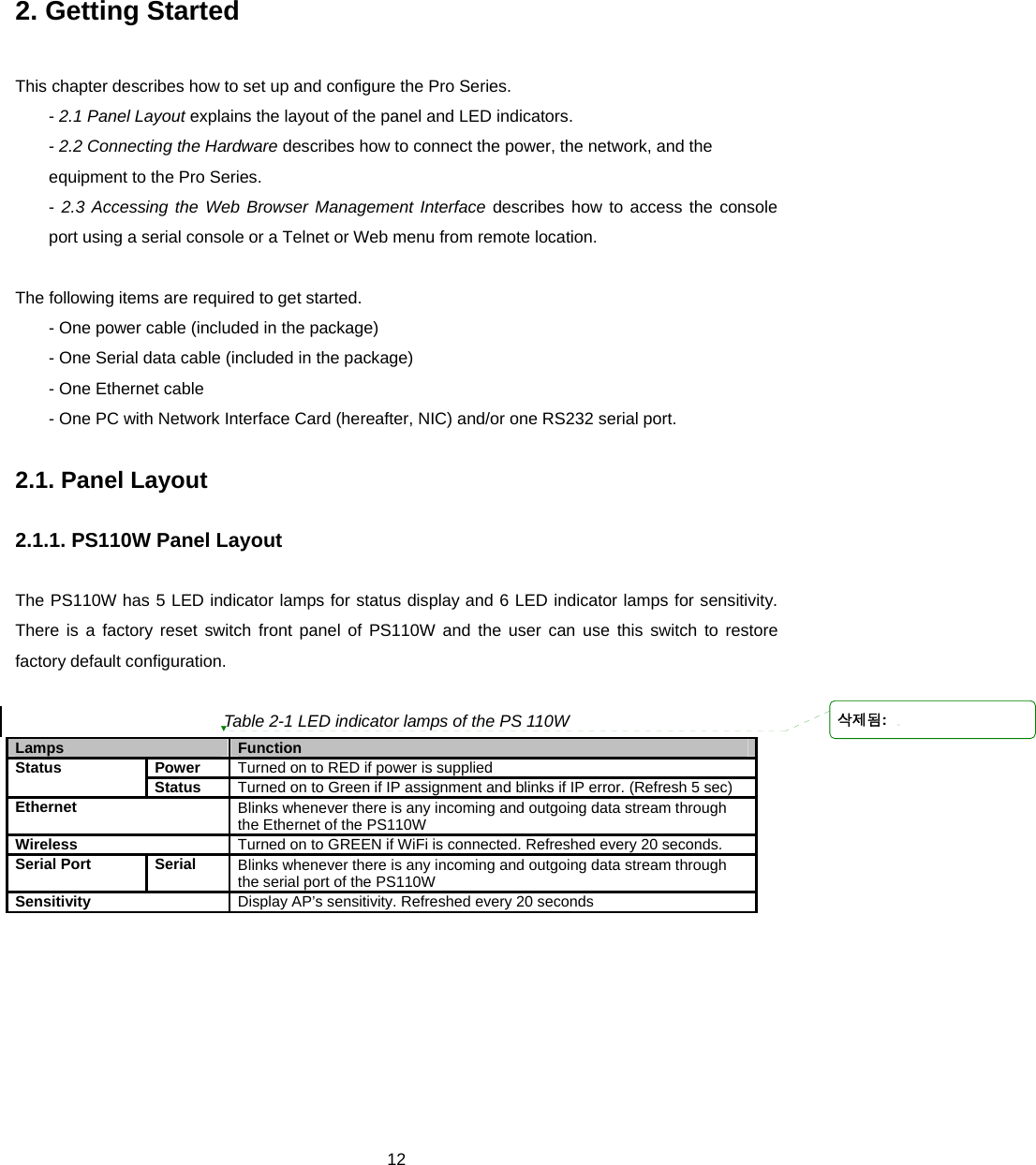 2. Getting Started

This chapter describes how to set up and configure the Pro Series.

- 2.1 Panel Layout explains the layout of the panel and LED indicators.

- 2.2 Connecting the Hardware describes how to connect the power, the network, and the equipment to the Pro Series.

- 2.3 Accessing the Web Browser Management Interface describes how to access the console port using a serial console or a Telnet or Web menu from remote location.

The following items are required to get started.

- One power cable (included in the package)

- One Serial data cable (included in the package)

- One Ethernet cable

- One PC with Network Interface Card (hereafter, NIC) and/or one RS232 serial port.

2.1. Panel Layout

2.1.1. PS110W Panel Layout

The PS110W has 5 LED indicator lamps for status display and 6 LED indicator lamps for sensitivity. There is a factory reset switch front panel of PS110W and the user can use this switch to restore factory default configuration.

Table 2-1 LED indicator lamps of the PS 110W

삭제됨:

| Lamps | | Function |
|---|---|---|
| Status | Power | Turned on to RED if power is supplied |
| | Status | Turned on to Green if IP assignment and blinks if IP error. (Refresh 5 sec) |
| Ethernet | | Blinks whenever there is any incoming and outgoing data stream through the Ethernet of the PS110W |
| Wireless | | Turned on to GREEN if WiFi is connected. Refreshed every 20 seconds. |
| Serial Port | Serial | Blinks whenever there is any incoming and outgoing data stream through the serial port of the PS110W |
| Sensitivity | | Display AP's sensitivity. Refreshed every 20 seconds |

12